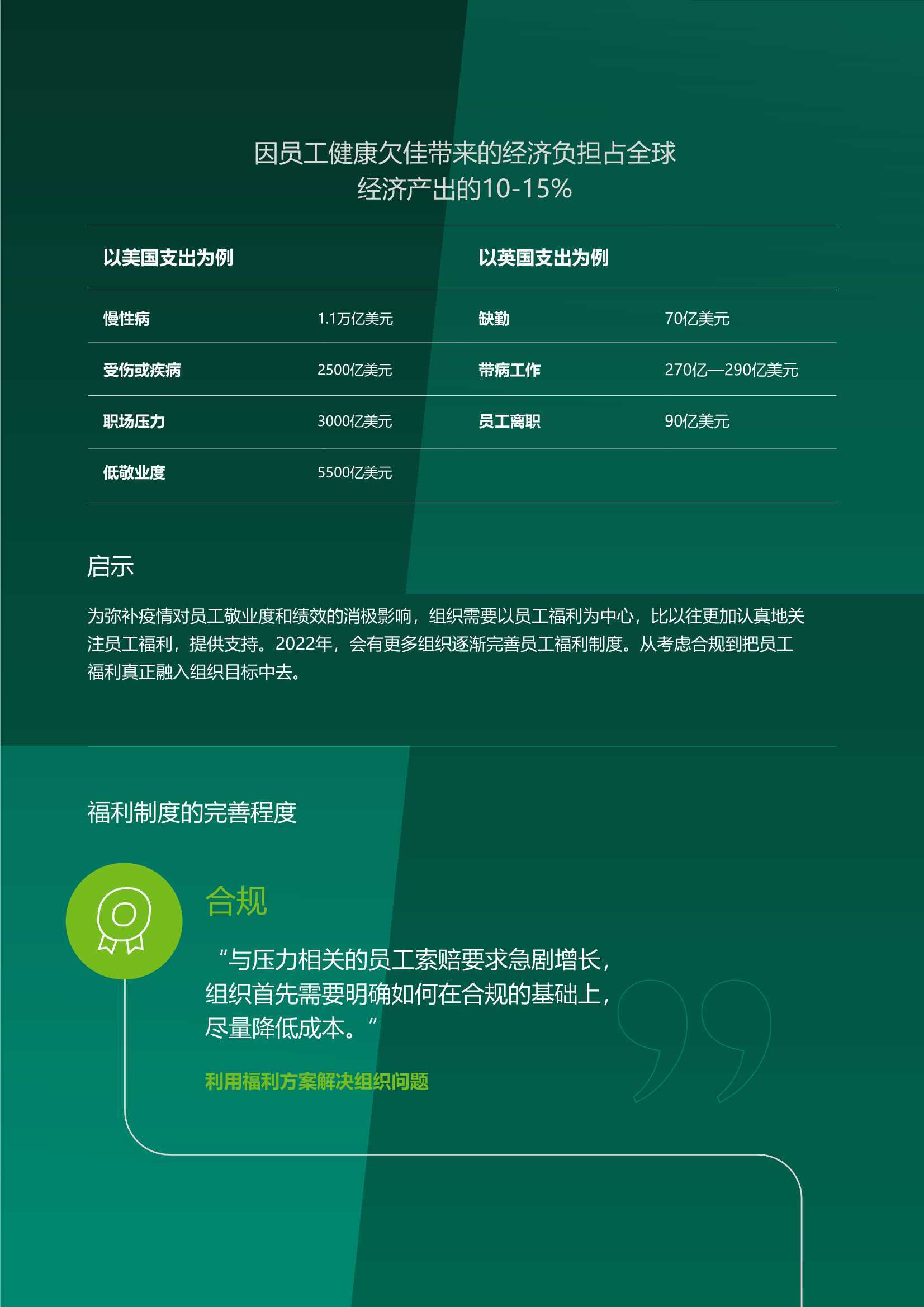 因员工健康欠佳带来的经济负担占全球经济产出的10-15%

| 以美国支出为例 | | 以英国支出为例 | |
|---|---|---|---|
| 慢性病 | 1.1万亿美元 | 缺勤 | 70亿美元 |
| 受伤或疾病 | 2500亿美元 | 带病工作 | 270亿—290亿美元 |
| 职场压力 | 3000亿美元 | 员工离职 | 90亿美元 |
| 低敬业度 | 5500亿美元 | | |

启示

为弥补疫情对员工敬业度和绩效的消极影响，组织需要以员工福利为中心，比以往更加认真地关注员工福利，提供支持。2022年，会有更多组织逐渐完善员工福利制度。从考虑合规到把员工福利真正融入组织目标中去。

福利制度的完善程度

合规

“与压力相关的员工索赔要求急剧增长，组织首先需要明确如何在合规的基础上，尽量降低成本。”

利用福利方案解决组织问题